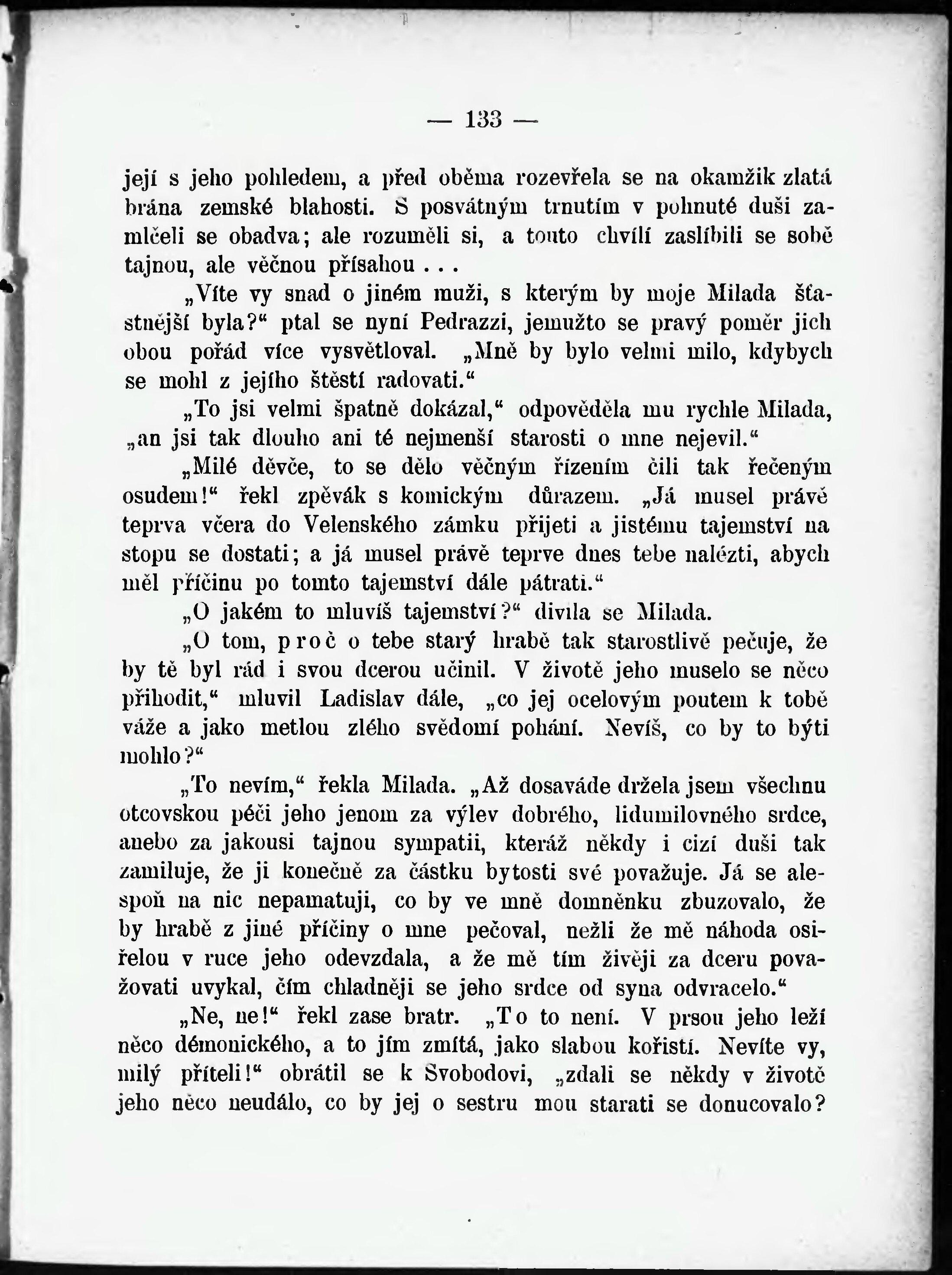 — 133 —

její s jeho pohledem, a před oběma rozevřela se na okamžik zlatá brána zemské blahosti. S posvátným trnutím v pohnuté duši zamlčeli se obadva; ale rozuměli si, a touto chvílí zaslíbili se sobě tajnou, ale věčnou přísahou . . .

„Víte vy snad o jiném muži, s kterým by moje Milada šťastnější byla?“ ptal se nyní Pedrazzi, jemužto se pravý poměr jich obou pořád více vysvětloval. „Mně by bylo velmi milo, kdybych se mohl z jejího štěstí radovati.“

„To jsi velmi špatně dokázal,“ odpověděla mu rychle Milada, „an jsi tak dlouho ani té nejmenší starosti o mne nejevil.“

„Milé děvče, to se dělo věčným řízením čili tak řečeným osudem!“ řekl zpěvák s komickým důrazem. „Já musel právě teprva včera do Velenského zámku přijeti a jistému tajemství na stopu se dostati; a já musel právě teprve dnes tebe nalézti, abych měl příčinu po tomto tajemství dále pátrati.“

„O jakém to mluvíš tajemství?“ divila se Milada.

„O tom, proč o tebe starý hrabě tak starostlivě pečuje, že by tě byl rád i svou dcerou učinil. V životě jeho muselo se něco přihodit,“ mluvil Ladislav dále, „co jej ocelovým poutem k tobě váže a jako metlou zlého svědomí pohání. Nevíš, co by to býti mohlo?“

„To nevím,“ řekla Milada. „Až dosaváde držela jsem všechnu otcovskou péči jeho jenom za výlev dobrého, lidumilovného srdce, anebo za jakousi tajnou sympatii, kteráž někdy i cizí duši tak zamiluje, že ji konečně za částku bytosti své považuje. Já se alespoň na nic nepamatuji, co by ve mně domněnku zbuzovalo, že by hrabě z jiné příčiny o mne pečoval, nežli že mě náhoda osiřelou v ruce jeho odevzdala, a že mě tím živěji za dceru považovati uvykal, čím chladněji se jeho srdce od syna odvracelo.“

„Ne, ne!“ řekl zase bratr. „To to není. V prsou jeho leží něco démonického, a to jím zmítá, jako slabou kořistí. Nevíte vy, milý příteli!“ obrátil se k Svobodovi, „zdali se někdy v životě jeho něco neudálo, co by jej o sestru mou starati se donucovalo?